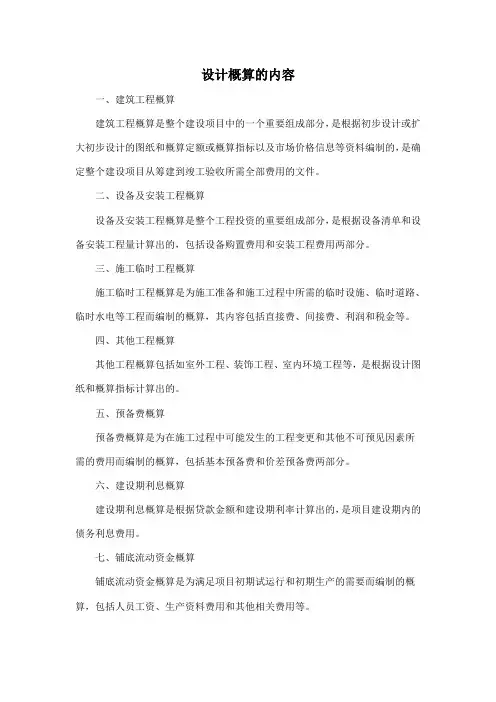 设计概算的内容

一、建筑工程概算

建筑工程概算是整个建设项目中的一个重要组成部分，是根据初步设计或扩大初步设计的图纸和概算定额或概算指标以及市场价格信息等资料编制的，是确定整个建设项目从筹建到竣工验收所需全部费用的文件。

二、设备及安装工程概算

设备及安装工程概算是整个工程投资的重要组成部分，是根据设备清单和设备安装工程量计算出的，包括设备购置费用和安装工程费用两部分。

三、施工临时工程概算

施工临时工程概算是为施工准备和施工过程中所需的临时设施、临时道路、临时水电等工程而编制的概算，其内容包括直接费、间接费、利润和税金等。

四、其他工程概算

其他工程概算包括如室外工程、装饰工程、室内环境工程等，是根据设计图纸和概算指标计算出的。

五、预备费概算

预备费概算是为在施工过程中可能发生的工程变更和其他不可预见因素所需的费用而编制的概算，包括基本预备费和价差预备费两部分。

六、建设期利息概算

建设期利息概算是根据贷款金额和建设期利率计算出的，是项目建设期内的债务利息费用。

七、铺底流动资金概算

铺底流动资金概算是为满足项目初期试运行和初期生产的需要而编制的概算，包括人员工资、生产资料费用和其他相关费用等。